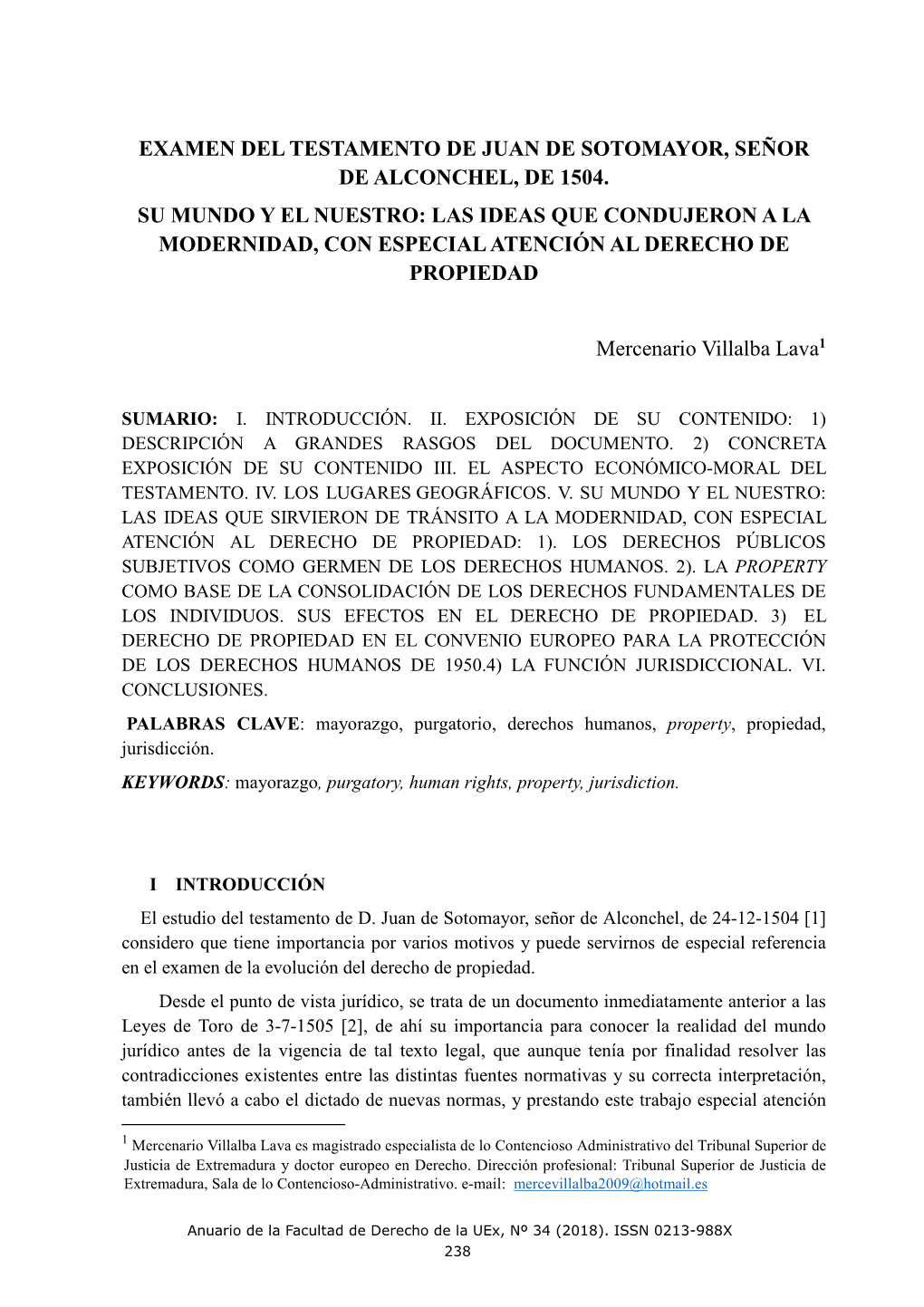 EXAMEN DEL TESTAMENTO DE JUAN DE SOTOMAYOR, SEÑOR DE ALCONCHEL, DE 1504.

SU MUNDO Y EL NUESTRO: LAS IDEAS QUE CONDUJERON A LA MODERNIDAD, CON ESPECIAL ATENCIÓN AL DERECHO DE PROPIEDAD

Mercenario Villalba Lava$^1$

SUMARIO: I. INTRODUCCIÓN. II. EXPOSICIÓN DE SU CONTENIDO: 1) DESCRIPCIÓN A GRANDES RASGOS DEL DOCUMENTO. 2) CONCRETA EXPOSICIÓN DE SU CONTENIDO III. EL ASPECTO ECONÓMICO-MORAL DEL TESTAMENTO. IV. LOS LUGARES GEOGRÁFICOS. V. SU MUNDO Y EL NUESTRO: LAS IDEAS QUE SIRVIERON DE TRÁNSITO A LA MODERNIDAD, CON ESPECIAL ATENCIÓN AL DERECHO DE PROPIEDAD: 1). LOS DERECHOS PÚBLICOS SUBJETIVOS COMO GERMEN DE LOS DERECHOS HUMANOS. 2). LA PROPERTY COMO BASE DE LA CONSOLIDACIÓN DE LOS DERECHOS FUNDAMENTALES DE LOS INDIVIDUOS. SUS EFECTOS EN EL DERECHO DE PROPIEDAD. 3) EL DERECHO DE PROPIEDAD EN EL CONVENIO EUROPEO PARA LA PROTECCIÓN DE LOS DERECHOS HUMANOS DE 1950.4) LA FUNCIÓN JURISDICCIONAL. VI. CONCLUSIONES.

PALABRAS CLAVE: mayorazgo, purgatorio, derechos humanos, property, propiedad, jurisdicción.

KEYWORDS: mayorazgo, purgatory, human rights, property, jurisdiction.

I INTRODUCCIÓN

El estudio del testamento de D. Juan de Sotomayor, señor de Alconchel, de 24-12-1504 [1] considero que tiene importancia por varios motivos y puede servirnos de especial referencia en el examen de la evolución del derecho de propiedad.

Desde el punto de vista jurídico, se trata de un documento inmediatamente anterior a las Leyes de Toro de 3-7-1505 [2], de ahí su importancia para conocer la realidad del mundo jurídico antes de la vigencia de tal texto legal, que aunque tenía por finalidad resolver las contradicciones existentes entre las distintas fuentes normativas y su correcta interpretación, también llevó a cabo el dictado de nuevas normas, y prestando este trabajo especial atención

$^1$ Mercenario Villalba Lava es magistrado especialista de lo Contencioso Administrativo del Tribunal Superior de Justicia de Extremadura y doctor europeo en Derecho. Dirección profesional: Tribunal Superior de Justicia de Extremadura, Sala de lo Contencioso-Administrativo. e-mail: mercevillalba2009@hotmail.es

Anuario de la Facultad de Derecho de la UEx, Nº 34 (2018). ISSN 0213-988X
238